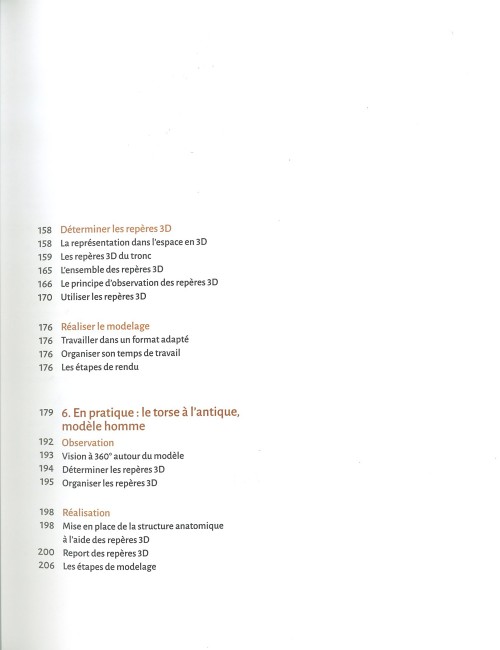 158 Déterminer les repères 3D
158 La représentation dans l'espace en 3D
159 Les repères 3D du tronc
165 L'ensemble des repères 3D
166 Le principe d'observation des repères 3D
170 Utiliser les repères 3D

176 Réaliser le modelage
176 Travailler dans un format adapté
176 Organiser son temps de travail
176 Les étapes de rendu

179 6. En pratique : le torse à l'antique, modèle homme
192 Observation
193 Vision à 360° autour du modèle
194 Déterminer les repères 3D
195 Organiser les repères 3D

198 Réalisation
198 Mise en place de la structure anatomique à l'aide des repères 3D
200 Report des repères 3D
206 Les étapes de modelage